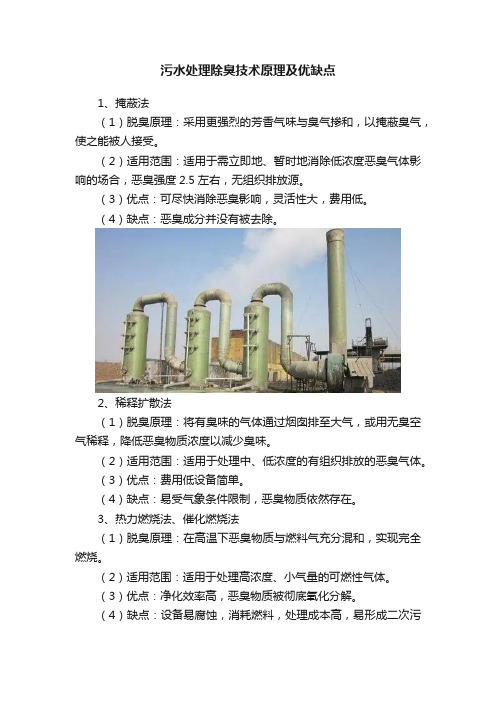 污水处理除臭技术原理及优缺点

1、掩蔽法

（1）脱臭原理：采用更强烈的芳香气味与臭气掺和，以掩蔽臭气，使之能被人接受。

（2）适用范围：适用于需立即地、暂时地消除低浓度恶臭气体影响的场合，恶臭强度 2.5 左右，无组织排放源。

（3）优点：可尽快消除恶臭影响，灵活性大，费用低。

（4）缺点：恶臭成分并没有被去除。

2、稀释扩散法

（1）脱臭原理：将有臭味的气体通过烟囱排至大气，或用无臭空气稀释，降低恶臭物质浓度以减少臭味。

（2）适用范围：适用于处理中、低浓度的有组织排放的恶臭气体。

（3）优点：费用低设备简单。

（4）缺点：易受气象条件限制，恶臭物质依然存在。

3、热力燃烧法、催化燃烧法

（1）脱臭原理：在高温下恶臭物质与燃料气充分混和，实现完全燃烧。

（2）适用范围：适用于处理高浓度、小气量的可燃性气体。

（3）优点：净化效率高，恶臭物质被彻底氧化分解。

（4）缺点：设备易腐蚀，消耗燃料，处理成本高，易形成二次污